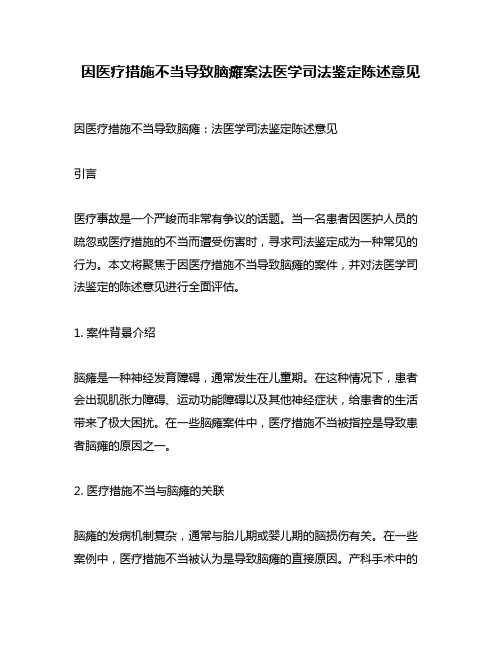 因医疗措施不当导致脑瘫案法医学司法鉴定陈述意见

因医疗措施不当导致脑瘫：法医学司法鉴定陈述意见

引言

医疗事故是一个严峻而非常有争议的话题。当一名患者因医护人员的疏忽或医疗措施的不当而遭受伤害时，寻求司法鉴定成为一种常见的行为。本文将聚焦于因医疗措施不当导致脑瘫的案件，并对法医学司法鉴定的陈述意见进行全面评估。

1. 案件背景介绍

脑瘫是一种神经发育障碍，通常发生在儿童期。在这种情况下，患者会出现肌张力障碍、运动功能障碍以及其他神经症状，给患者的生活带来了极大困扰。在一些脑瘫案件中，医疗措施不当被指控是导致患者脑瘫的原因之一。

2. 医疗措施不当与脑瘫的关联

脑瘫的发病机制复杂，通常与胎儿期或婴儿期的脑损伤有关。在一些案例中，医疗措施不当被认为是导致脑瘫的直接原因。产科手术中的